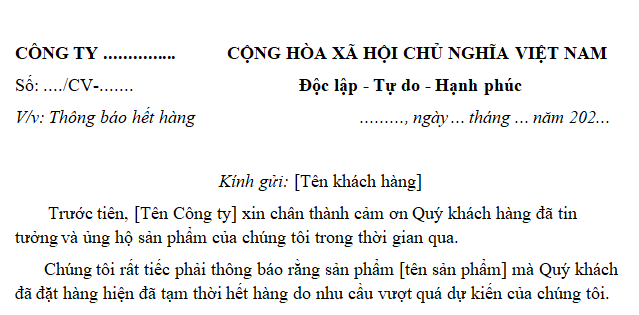 CÔNG TY ..............

Số: ..../CV-.......

V/v: Thông báo hết hàng

CỘNG HÒA XÃ HỘI CHỦ NGHĨA VIỆT NAM

Độc lập - Tự do - Hạnh phúc

........., ngày ... tháng ... năm 202...

Kính gửi: [Tên khách hàng]

Trước tiên, [Tên Công ty] xin chân thành cảm ơn Quý khách hàng đã tin tưởng và ủng hộ sản phẩm của chúng tôi trong thời gian qua.

Chúng tôi rất tiếc phải thông báo rằng sản phẩm [tên sản phẩm] mà Quý khách đã đặt hàng hiện đã tạm thời hết hàng do nhu cầu vượt quá dự kiến của chúng tôi.